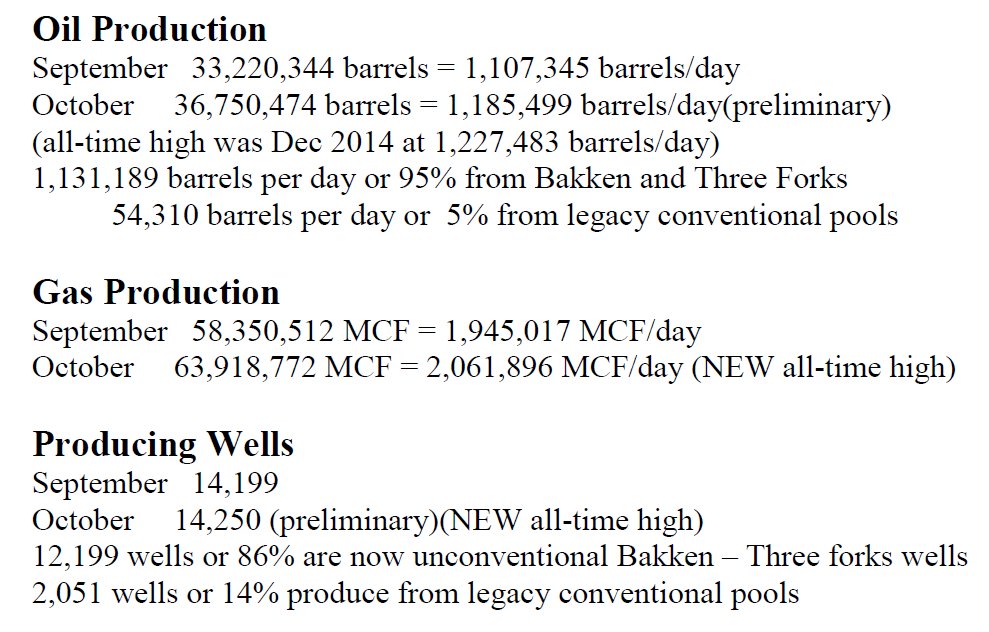 Oil Production
September 33,220,344 barrels = 1,107,345 barrels/day
October 36,750,474 barrels = 1,185,499 barrels/day(preliminary)
(all-time high was Dec 2014 at 1,227,483 barrels/day)
1,131,189 barrels per day or 95% from Bakken and Three Forks
54,310 barrels per day or 5% from legacy conventional pools

Gas Production
September 58,350,512 MCF = 1,945,017 MCF/day
October 63,918,772 MCF = 2,061,896 MCF/day (NEW all-time high)

Producing Wells
September 14,199
October 14,250 (preliminary)(NEW all-time high)
12,199 wells or 86% are now unconventional Bakken – Three forks wells
2,051 wells or 14% produce from legacy conventional pools